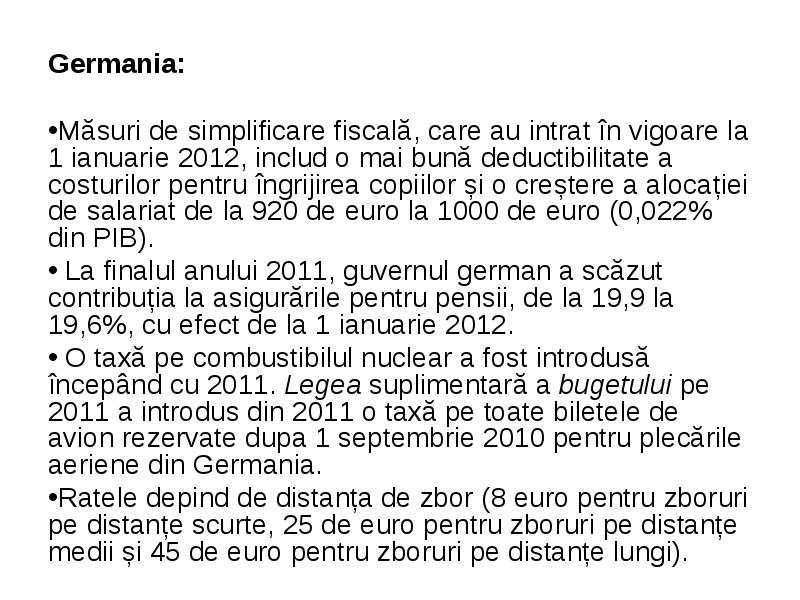 Germania:

•Măsuri de simplificare fiscală, care au intrat în vigoare la 1 ianuarie 2012, includ o mai bună deductibilitate a costurilor pentru îngrijirea copiilor și o creștere a alocației de salariat de la 920 de euro la 1000 de euro (0,022% din PIB).

• La finalul anului 2011, guvernul german a scăzut contribuția la asigurările pentru pensii, de la 19,9 la 19,6%, cu efect de la 1 ianuarie 2012.

• O taxă pe combustibilul nuclear a fost introdusă începând cu 2011. Legea suplimentară a bugetului pe 2011 a introdus din 2011 o taxă pe toate biletele de avion rezervate dupa 1 septembrie 2010 pentru plecările aeriene din Germania.

•Ratele depind de distanța de zbor (8 euro pentru zboruri pe distanțe scurte, 25 de euro pentru zboruri pe distanțe medii și 45 de euro pentru zboruri pe distanțe lungi).